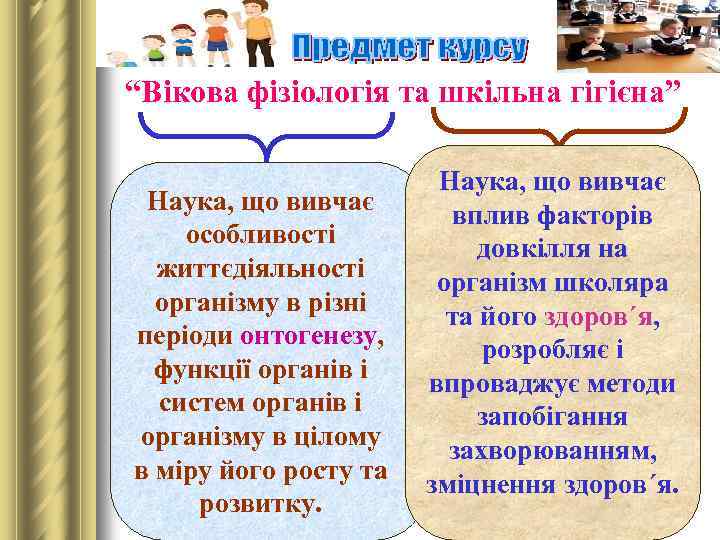 Предмет курсу

“Вікова фізіологія та шкільна гігієна”

Наука, що вивчає особливості життєдіяльності організму в різні періоди онтогенезу, функції органів і систем органів і організму в цілому в міру його росту та розвитку.

Наука, що вивчає вплив факторів довкілля на організм школяра та його здоров´я, розробляє і впроваджує методи запобігання захворюванням, зміцнення здоров´я.